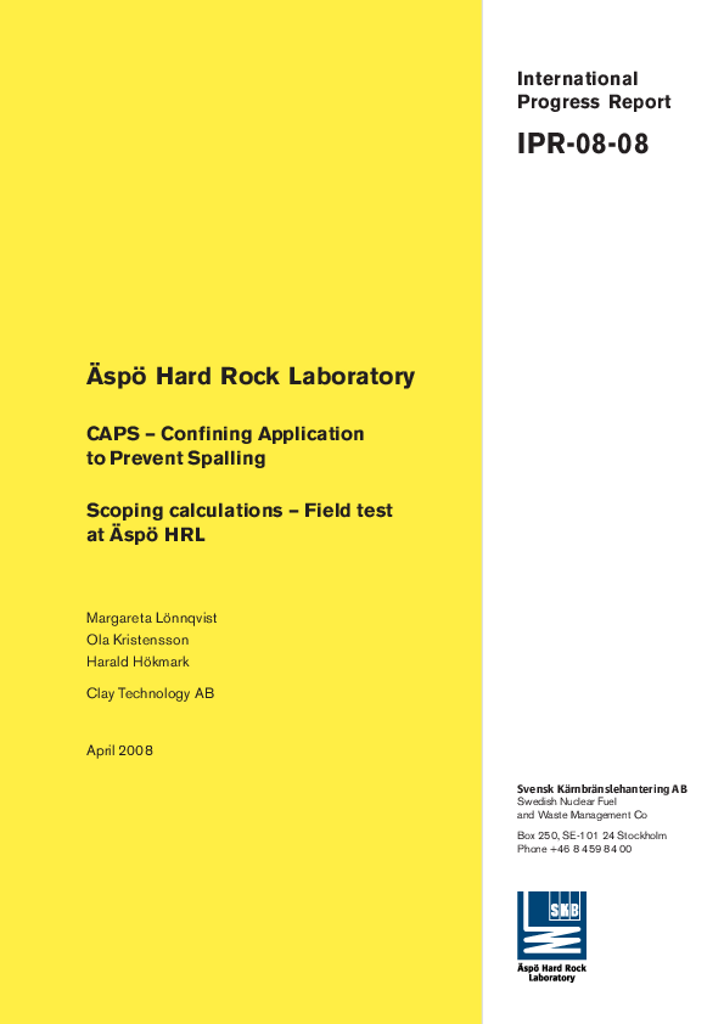 International Progress Report

IPR-08-08

Äspö Hard Rock Laboratory

CAPS – Confining Application to Prevent Spalling

Scoping calculations – Field test at Äspö HRL

Margareta Lönnqvist
Ola Kristensson
Harald Hökmark

Clay Technology AB

April 2008

Svensk Kärnbränslehantering AB
Swedish Nuclear Fuel and Waste Management Co

Box 250, SE-101 24 Stockholm
Phone +46 8 459 84 00

SKB

Äspö Hard Rock Laboratory